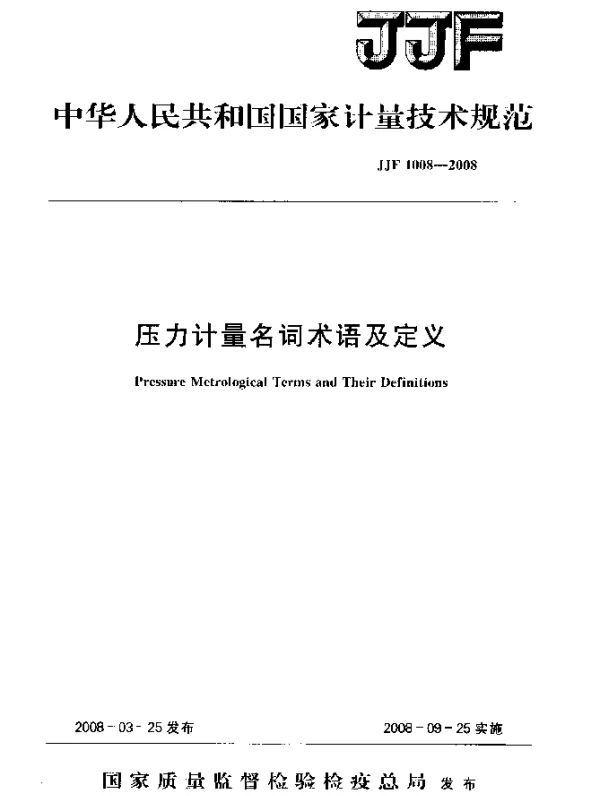 JJF

中华人民共和国国家计量技术规范

JJF 1008—2008

压力计量名词术语及定义

Pressure Metrological Terms and Their Definitions

2008-03-25发布

2008-09-25实施

国家质量监督检验检疫总局 发布